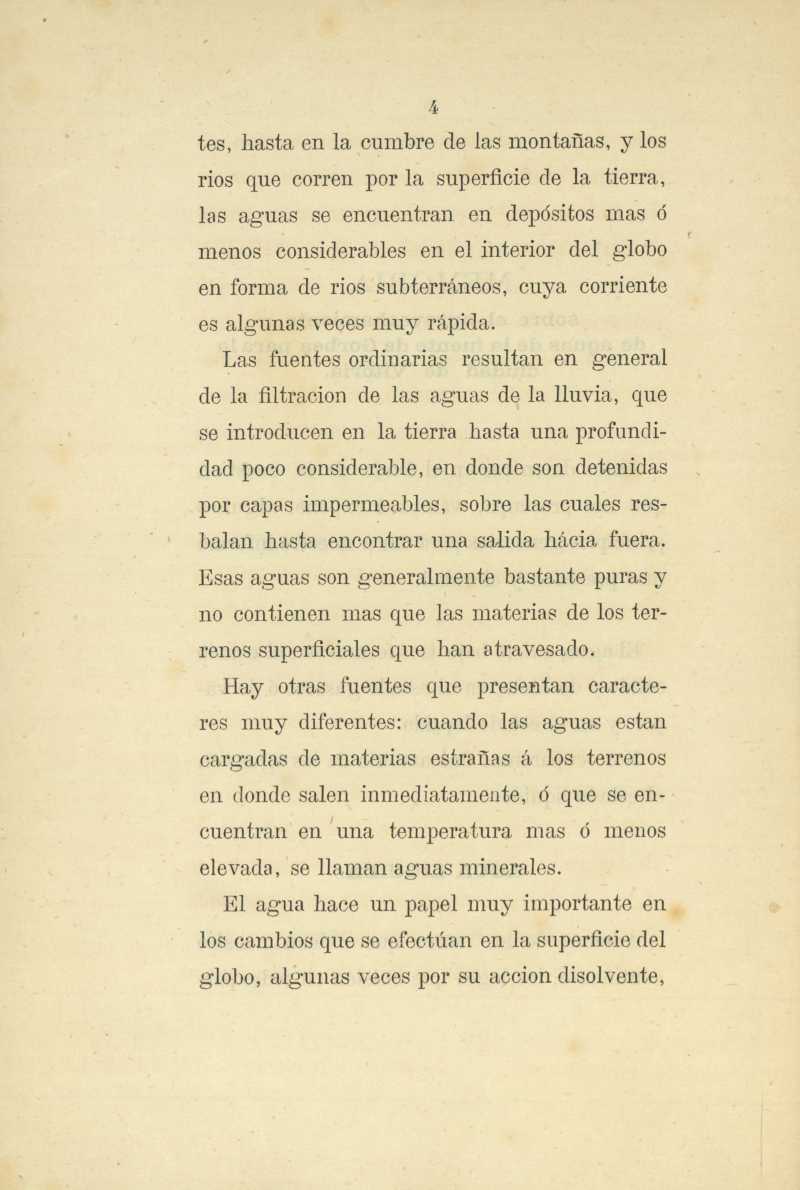 4

tes, hasta en la cumbre de las montañas, y los rios que corren por la superficie de la tierra, las aguas se encuentran en depósitos mas ó menos considerables en el interior del globo en forma de rios subterráneos, cuya corriente es algunas veces muy rápida.

Las fuentes ordinarias resultan en general de la filtracion de las aguas de la lluvia, que se introducen en la tierra hasta una profundidad poco considerable, en donde son detenidas por capas impermeables, sobre las cuales resbalan hasta encontrar una salida hácia fuera. Esas aguas son generalmente bastante puras y no contienen mas que las materias de los terrenos superficiales que han atravesado.

Hay otras fuentes que presentan caracteres muy diferentes: cuando las aguas estan cargadas de materias estrañas á los terrenos en donde salen inmediatamente, ó que se encuentran en una temperatura mas ó menos elevada, se llaman aguas minerales.

El agua hace un papel muy importante en los cambios que se efectúan en la superficie del globo, algunas veces por su accion disolvente,